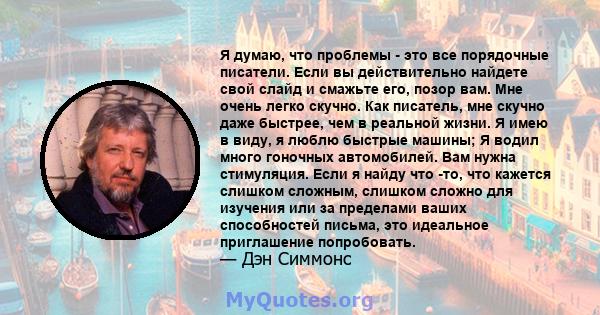 Я думаю, что проблемы - это все порядочные писатели. Если вы действительно найдете свой слайд и смажьте его, позор вам. Мне очень легко скучно. Как писатель, мне скучно даже быстрее, чем в реальной жизни. Я имею в виду, я люблю быстрые машины; Я водил много гоночных автомобилей. Вам нужна стимуляция. Если я найду что -то, что кажется слишком сложным, слишком сложно для изучения или за пределами ваших способностей письма, это идеальное приглашение попробовать.
— Дэн Симмонс

MyQuotes.org